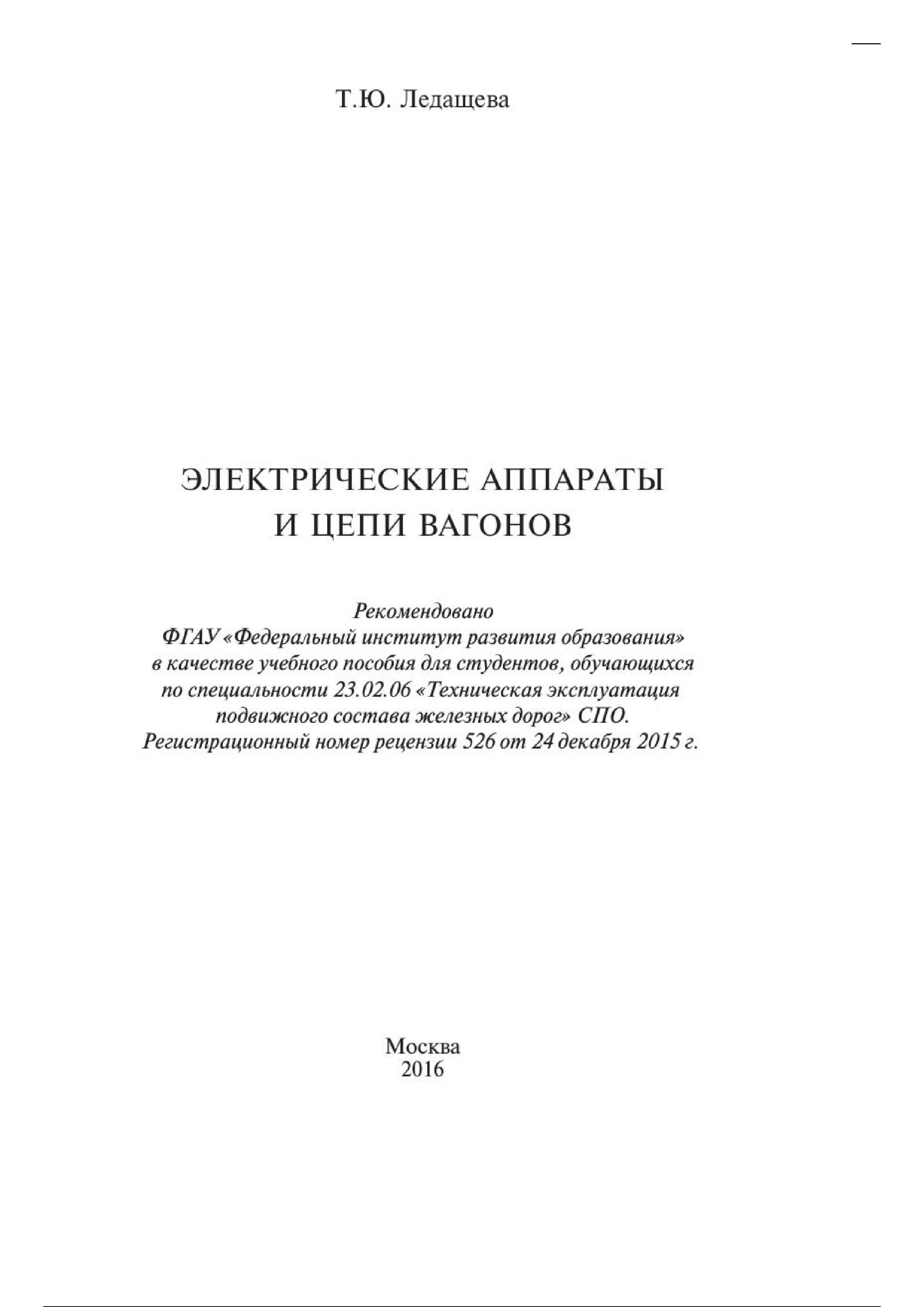 Т.Ю. Ледащева

ЭЛЕКТРИЧЕСКИЕ АППАРАТЫ И ЦЕПИ ВАГОНОВ

Рекомендовано ФГАУ «Федеральный институт развития образования» в качестве учебного пособия для студентов, обучающихся по специальности 23.02.06 «Техническая эксплуатация подвижного состава железных дорог» СПО. Регистрационный номер рецензии 526 от 24 декабря 2015 г.

Москва
2016